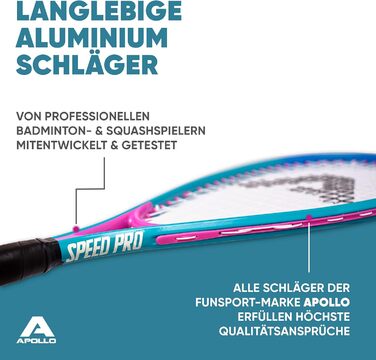 LANGLEBIGE ALUMINIUM SCHLÄGER

VON PROFESSIONELLEN BADMINTON- & SQUASHSPIELERN MITENTWICKELT & GETESTET

SPEED PRO

ALLE SCHLÄGER DER FUNSPORT-MARKE APOLLO ERFÜLLEN HÖCHSTE QUALITÄTSANSPRÜCHE

APOLLO